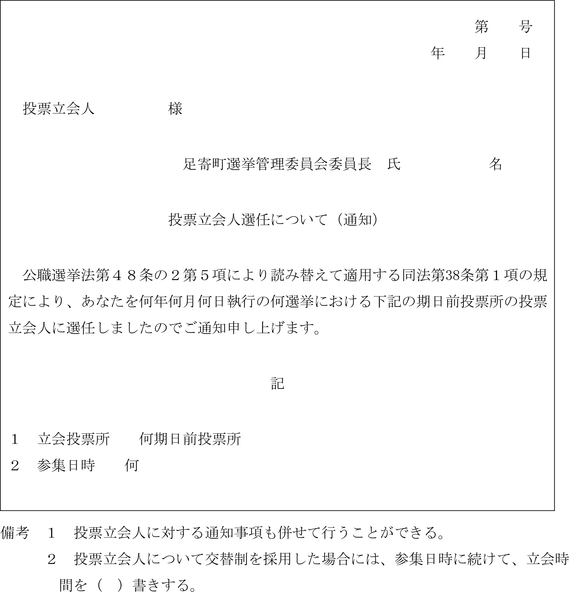 第　号
年　月　日

投票立会人　　　　　様

足寄町選挙管理委員会委員長　氏　　　　　名

投票立会人選任について（通知）

公職選挙法第４８条の２第５項により読み替えて適用する同法第38条第１項の規定により、あなたを何年何月何日執行の何選挙における下記の期日前投票所の投票立会人に選任しましたのでご通知申し上げます。

記

１　立会投票所　　何期日前投票所
２　参集日時　　何

備考　１　投票立会人に対する通知事項も併せて行うことができる。
２　投票立会人について交替制を採用した場合には、参集日時に続けて、立会時間を（　）書きする。